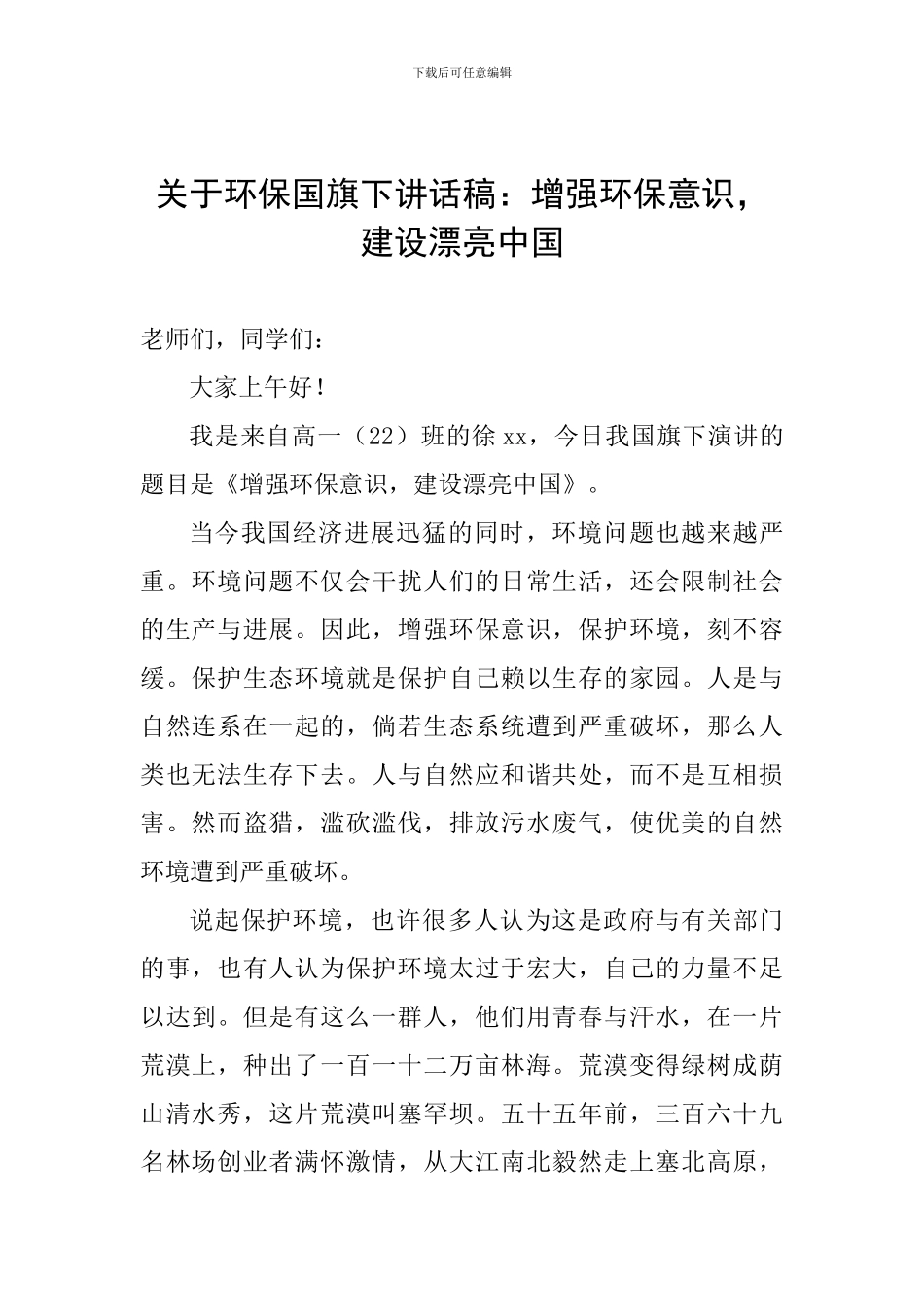 下载后可任意编辑

关于环保国旗下讲话稿：增强环保意识，建设漂亮中国

老师们，同学们：

大家上午好！

我是来自高一（22）班的徐xx，今日我国旗下演讲的题目是《增强环保意识，建设漂亮中国》。

当今我国经济进展迅猛的同时，环境问题也越来越严重。环境问题不仅会干扰人们的日常生活，还会限制社会的生产与进展。因此，增强环保意识，保护环境，刻不容缓。保护生态环境就是保护自己赖以生存的家园。人是与自然连系在一起的，倘若生态系统遭到严重破坏，那么人类也无法生存下去。人与自然应和谐共处，而不是互相损害。然而盗猎，滥砍滥伐，排放污水废气，使优美的自然环境遭到严重破坏。

说起保护环境，也许很多人认为这是政府与有关部门的事，也有人认为保护环境太过于宏大，自己的力量不足以达到。但是有这么一群人，他们用青春与汗水，在一片荒漠上，种出了一百一十二万亩林海。荒漠变得绿树成荫山清水秀，这片荒漠叫塞罕坝。五十五年前，三百六十九名林场创业者满怀激情，从大江南北毅然走上塞北高原，